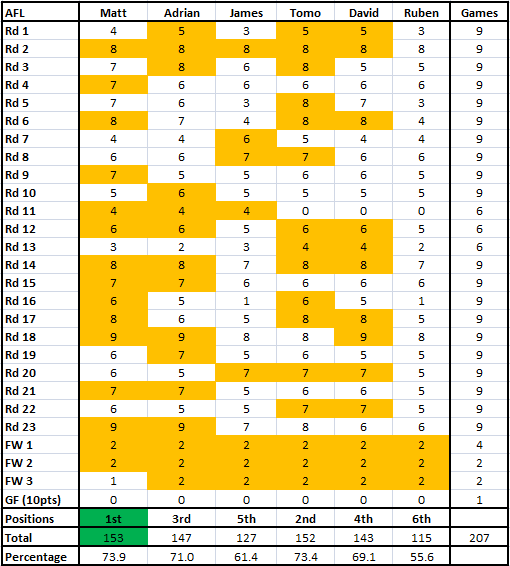 | AFL | Matt | Adrian | James | Tomo | David | Ruben | Games |
|---|---|---|---|---|---|---|---|
| Rd 1 | 4 | 5 | 3 | 5 | 5 | 3 | 9 |
| Rd 2 | 8 | 8 | 8 | 8 | 8 | 8 | 9 |
| Rd 3 | 7 | 8 | 6 | 8 | 5 | 5 | 9 |
| Rd 4 | 7 | 6 | 6 | 6 | 6 | 6 | 9 |
| Rd 5 | 7 | 6 | 3 | 8 | 7 | 3 | 9 |
| Rd 6 | 8 | 7 | 4 | 8 | 8 | 4 | 9 |
| Rd 7 | 4 | 4 | 6 | 5 | 4 | 4 | 9 |
| Rd 8 | 6 | 6 | 7 | 7 | 6 | 6 | 9 |
| Rd 9 | 7 | 5 | 5 | 6 | 6 | 5 | 9 |
| Rd 10 | 5 | 6 | 5 | 5 | 5 | 5 | 9 |
| Rd 11 | 4 | 4 | 4 | 0 | 0 | 0 | 6 |
| Rd 12 | 6 | 6 | 5 | 6 | 6 | 5 | 6 |
| Rd 13 | 3 | 2 | 3 | 4 | 4 | 2 | 6 |
| Rd 14 | 8 | 8 | 7 | 8 | 8 | 7 | 9 |
| Rd 15 | 7 | 7 | 6 | 6 | 6 | 6 | 9 |
| Rd 16 | 6 | 5 | 1 | 6 | 5 | 1 | 9 |
| Rd 17 | 8 | 6 | 5 | 8 | 8 | 5 | 9 |
| Rd 18 | 9 | 9 | 8 | 8 | 9 | 8 | 9 |
| Rd 19 | 6 | 7 | 5 | 6 | 5 | 5 | 9 |
| Rd 20 | 6 | 5 | 7 | 7 | 7 | 5 | 9 |
| Rd 21 | 7 | 7 | 5 | 6 | 6 | 5 | 9 |
| Rd 22 | 6 | 5 | 5 | 7 | 7 | 5 | 9 |
| Rd 23 | 9 | 9 | 7 | 8 | 6 | 6 | 9 |
| FW 1 | 2 | 2 | 2 | 2 | 2 | 2 | 4 |
| FW 2 | 2 | 2 | 2 | 2 | 2 | 2 | 2 |
| FW 3 | 1 | 2 | 2 | 2 | 2 | 2 | 2 |
| GF (10pts) | 0 | 0 | 0 | 0 | 0 | 0 | 1 |
| Positions | 1st | 3rd | 5th | 2nd | 4th | 6th | |
| Total | 153 | 147 | 127 | 152 | 143 | 115 | 207 |
| Percentage | 73.9 | 71.0 | 61.4 | 73.4 | 69.1 | 55.6 | |